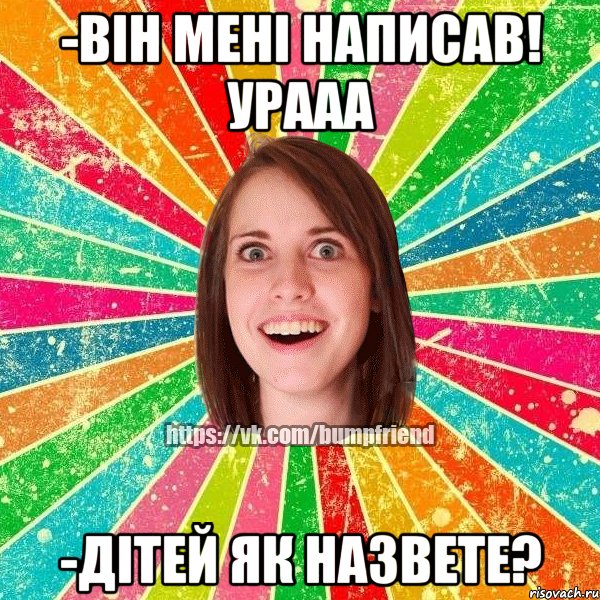 -ВІН МЕНІ НАПИСАВ! УРААА

https://vk.com/bumpfriend

-ДІТЕЙ ЯК НАЗВЕТЕ?

risovach.ru